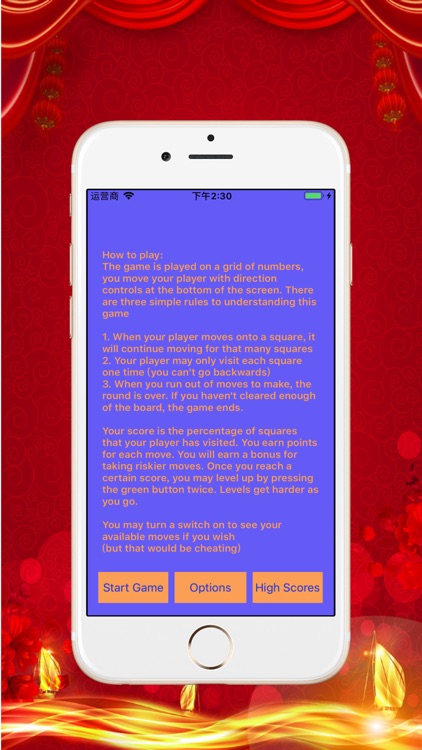 运营商 下午2:30

How to play:
The game is played on a grid of numbers, you move your player with direction controls at the bottom of the screen. There are three simple rules to understanding this game

1. When your player moves onto a square, it will continue moving for that many squares
2. Your player may only visit each square one time (you can't go backwards)
3. When you run out of moves to make, the round is over. If you haven't cleared enough of the board, the game ends.

Your score is the percentage of squares that your player has visited. You earn points for each move. You will earn a bonus for taking riskier moves. Once you reach a certain score, you may level up by pressing the green button twice. Levels get harder as you go.

You may turn a switch on to see your available moves if you wish
(but that would be cheating)

Start Game
Options
High Scores